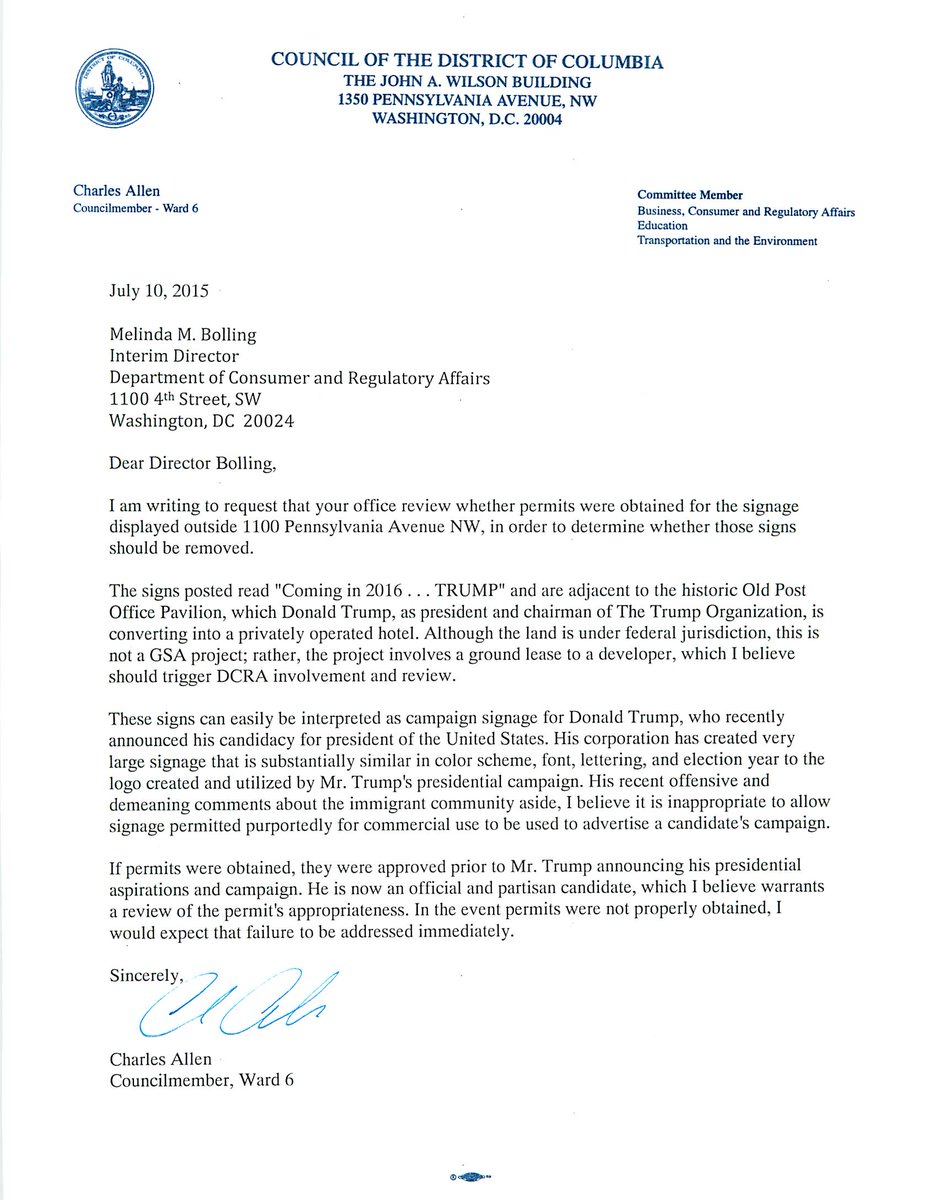 COUNCIL OF THE DISTRICT OF COLUMBIA
THE JOHN A. WILSON BUILDING
1350 PENNSYLVANIA AVENUE, NW
WASHINGTON, D.C. 20004

Charles Allen
Councilmember - Ward 6

Committee Member
Business, Consumer and Regulatory Affairs
Education
Transportation and the Environment

July 10, 2015

Melinda M. Bolling
Interim Director
Department of Consumer and Regulatory Affairs
1100 4th Street, SW
Washington, DC 20024

Dear Director Bolling,

I am writing to request that your office review whether permits were obtained for the signage displayed outside 1100 Pennsylvania Avenue NW, in order to determine whether those signs should be removed.

The signs posted read "Coming in 2016 . . . TRUMP" and are adjacent to the historic Old Post Office Pavilion, which Donald Trump, as president and chairman of The Trump Organization, is converting into a privately operated hotel. Although the land is under federal jurisdiction, this is not a GSA project; rather, the project involves a ground lease to a developer, which I believe should trigger DCRA involvement and review.

These signs can easily be interpreted as campaign signage for Donald Trump, who recently announced his candidacy for president of the United States. His corporation has created very large signage that is substantially similar in color scheme, font, lettering, and election year to the logo created and utilized by Mr. Trump's presidential campaign. His recent offensive and demeaning comments about the immigrant community aside, I believe it is inappropriate to allow signage permitted purportedly for commercial use to be used to advertise a candidate's campaign.

If permits were obtained, they were approved prior to Mr. Trump announcing his presidential aspirations and campaign. He is now an official and partisan candidate, which I believe warrants a review of the permit's appropriateness. In the event permits were not properly obtained, I would expect that failure to be addressed immediately.

Sincerely,

Charles Allen
Councilmember, Ward 6